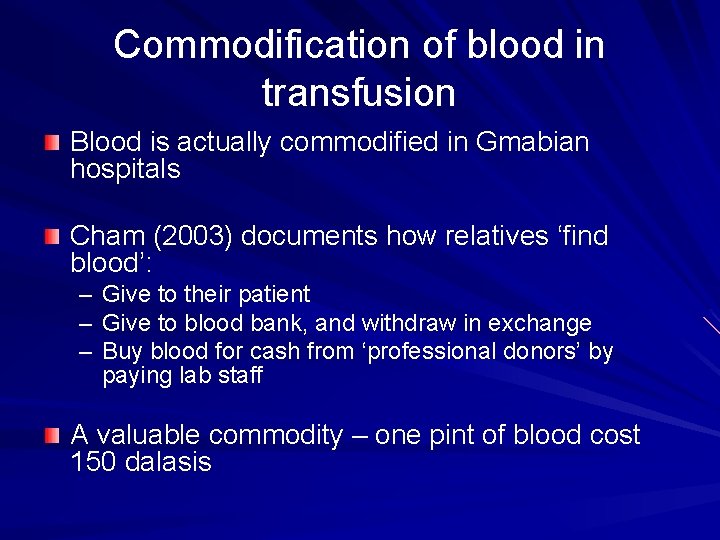 Commodification of blood in transfusion

Blood is actually commodified in Gmabian hospitals

Cham (2003) documents how relatives ‘find blood’:

– Give to their patient
– Give to blood bank, and withdraw in exchange
– Buy blood for cash from ‘professional donors’ by paying lab staff

A valuable commodity – one pint of blood cost 150 dalasis